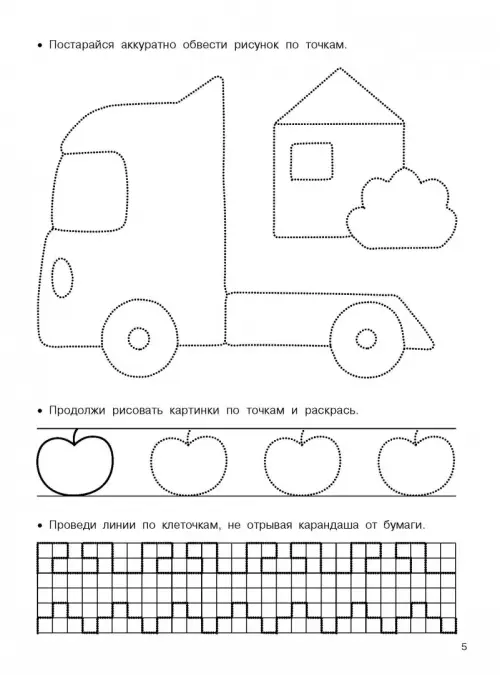 • Постарайся аккуратно обвести рисунок по точкам.

• Продолжи рисовать картинки по точкам и раскрась.

• Проведи линии по клеточкам, не отрывая карандаша от бумаги.

5